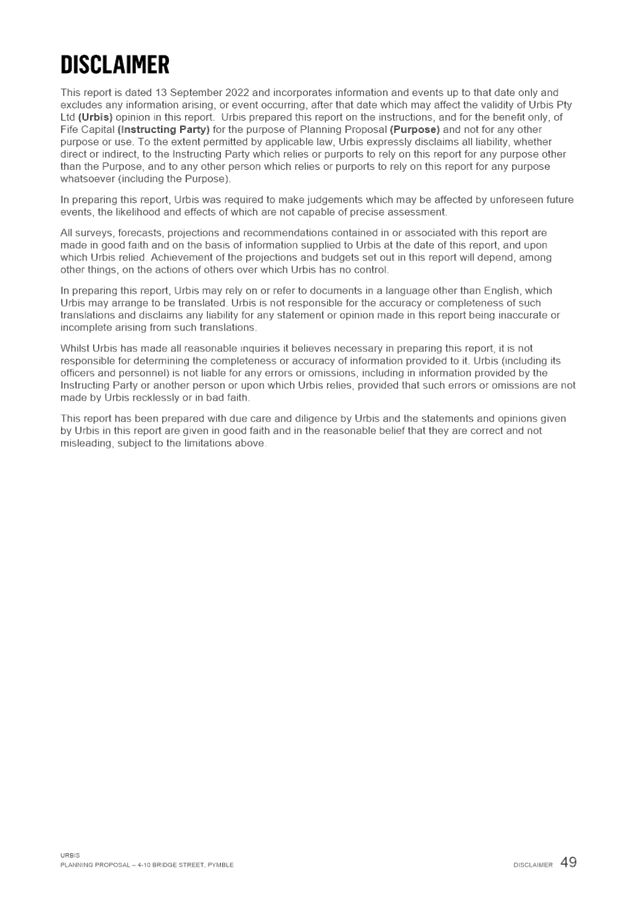 DISCLAIMER

This report is dated 13 September 2022 and incorporates information and events up to that date only and excludes any information arising, or event occurring, after that date which may affect the validity of Urbis Pty Ltd (Urbis) opinion in this report. Urbis prepared this report on the instructions, and for the benefit only, of Fife Capital (Instructing Party) for the purpose of Planning Proposal (Purpose) and not for any other purpose or use. To the extent permitted by applicable law, Urbis expressly disclaims all liability, whether direct or indirect, to the Instructing Party which relies or purports to rely on this report for any purpose other than the Purpose, and to any other person which relies or purports to rely on this report for any purpose whatsoever (including the Purpose).

In preparing this report, Urbis was required to make judgements which may be affected by unforeseen future events, the likelihood and effects of which are not capable of precise assessment.

All surveys, forecasts, projections and recommendations contained in or associated with this report are made in good faith and on the basis of information supplied to Urbis at the date of this report, and upon which Urbis relied. Achievement of the projections and budgets set out in this report will depend, among other things, on the actions of others over which Urbis has no control.

In preparing this report, Urbis may rely on or refer to documents in a language other than English, which Urbis may arrange to be translated. Urbis is not responsible for the accuracy or completeness of such translations and disclaims any liability for any statement or opinion made in this report being inaccurate or incomplete arising from such translations.

Whilst Urbis has made all reasonable inquiries it believes necessary in preparing this report, it is not responsible for determining the completeness or accuracy of information provided to it. Urbis (including its officers and personnel) is not liable for any errors or omissions, including in information provided by the Instructing Party or another person or upon which Urbis relies, provided that such errors or omissions are not made by Urbis recklessly or in bad faith.

This report has been prepared with due care and diligence by Urbis and the statements and opinions given by Urbis in this report are given in good faith and in the reasonable belief that they are correct and not misleading, subject to the limitations above.

URBIS
PLANNING PROPOSAL – 4-10 BRIDGE STREET, PYMBLE

DISCLAIMER 49